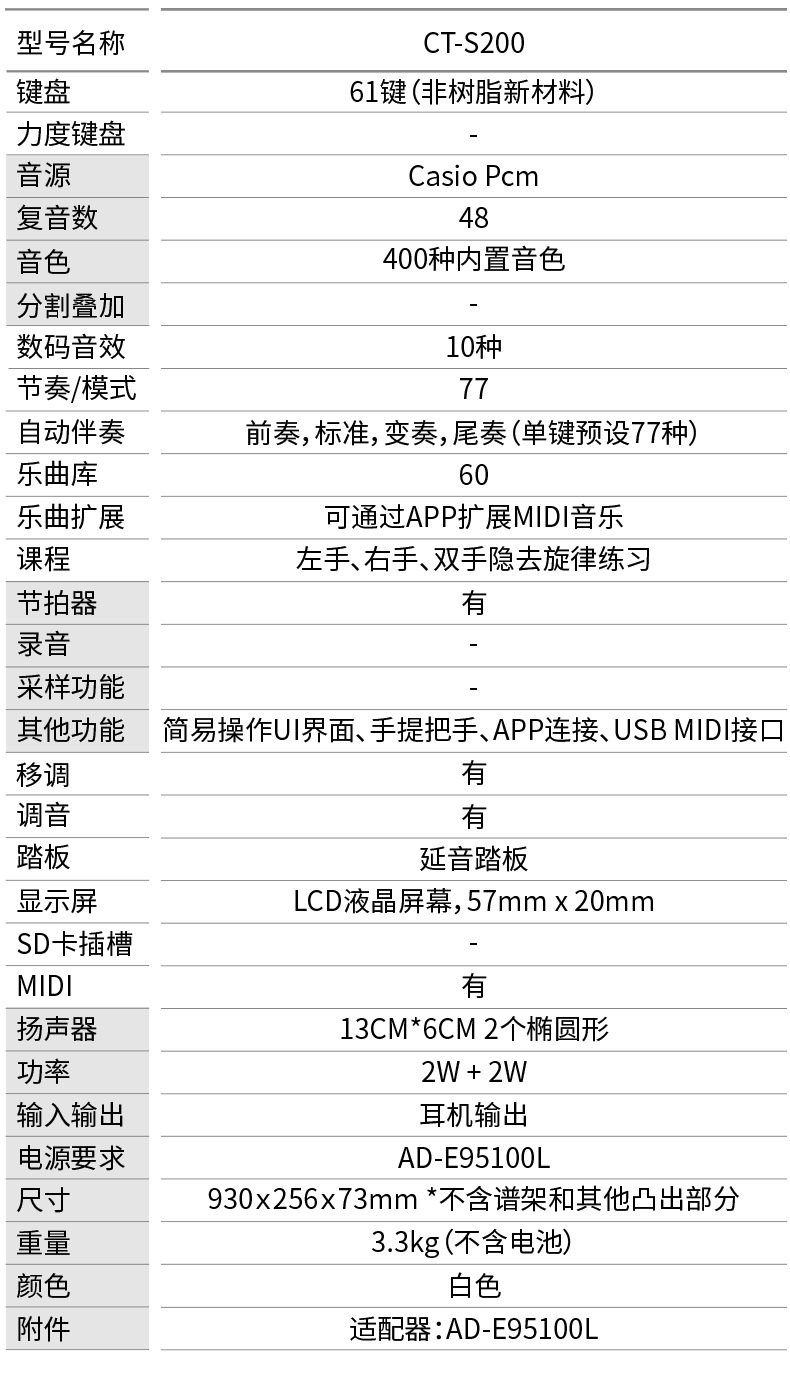 | 型号名称 | CT-S200 |
|---|---|
| 键盘 | 61键(非树脂新材料) |
| 力度键盘 | - |
| 音源 | Casio Pcm |
| 复音数 | 48 |
| 音色 | 400种内置音色 |
| 分割叠加 | - |
| 数码音效 | 10种 |
| 节奏/模式 | 77 |
| 自动伴奏 | 前奏,标准,变奏,尾奏(单键预设77种) |
| 乐曲库 | 60 |
| 乐曲扩展 | 可通过APP扩展MIDI音乐 |
| 课程 | 左手、右手、双手隐去旋律练习 |
| 节拍器 | 有 |
| 录音 | - |
| 采样功能 | - |
| 其他功能 | 简易操作UI界面、手提把手、APP连接、USB MIDI接口 |
| 移调 | 有 |
| 调音 | 有 |
| 踏板 | 延音踏板 |
| 显示屏 | LCD液晶屏幕,57mm x 20mm |
| SD卡插槽 | - |
| MIDI | 有 |
| 扬声器 | 13CM*6CM 2个椭圆形 |
| 功率 | 2W + 2W |
| 输入输出 | 耳机输出 |
| 电源要求 | AD-E95100L |
| 尺寸 | 930x256x73mm *不含谱架和其他凸出部分 |
| 重量 | 3.3kg(不含电池) |
| 颜色 | 白色 |
| 附件 | 适配器:AD-E95100L |